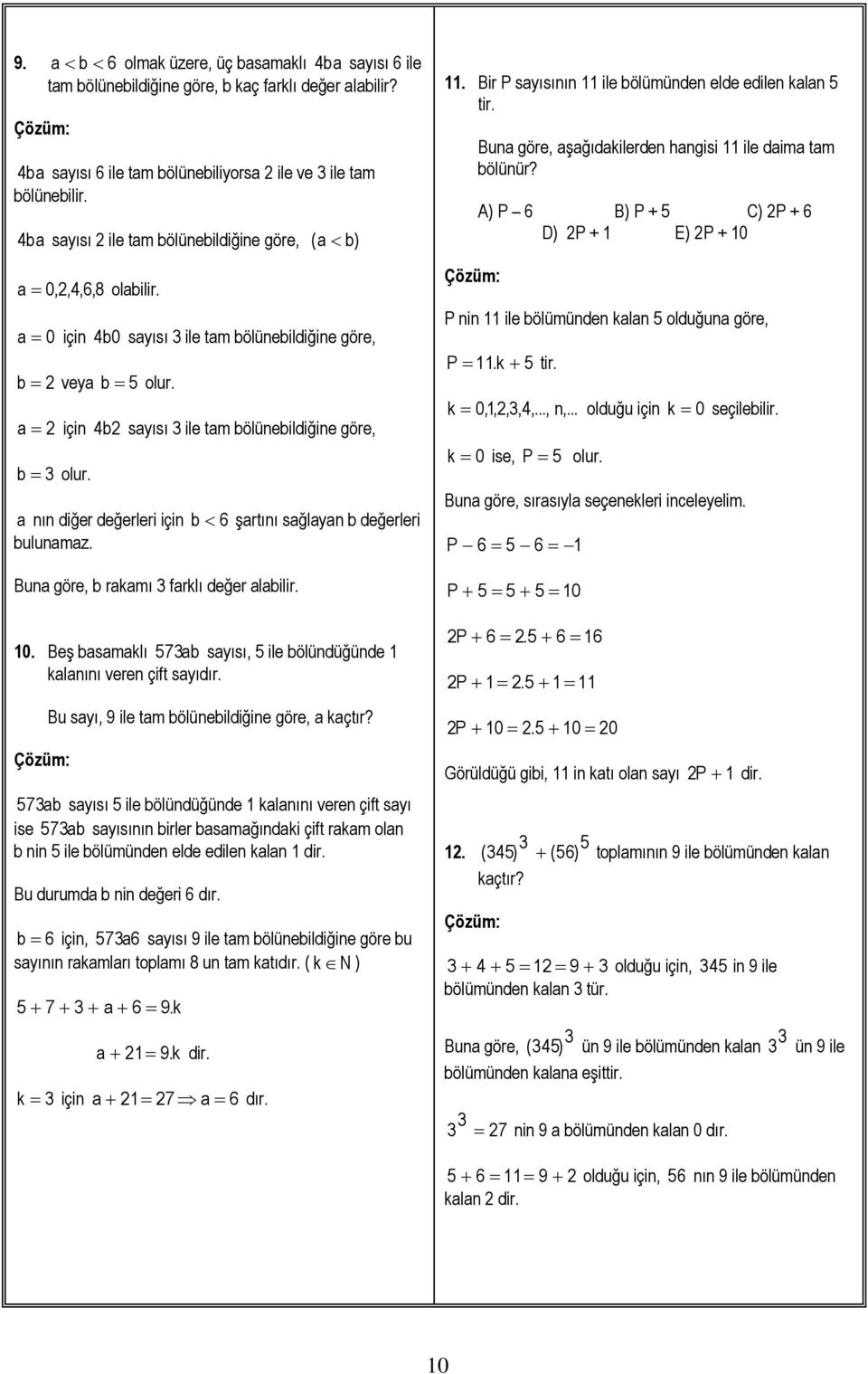 9. $a < b < 6$ olmak üzere, üç basamaklı 4ba sayısı 6 ile tam bölünebildiğine göre, b kaç farklı değer alabilir?

Çözüm:

4ba sayısı 6 ile tam bölünebiliyorsa 2 ile ve 3 ile tam bölünebilir.

4ba sayısı 2 ile tam bölünebildiğine göre, $(a < b)$

$a = 0,2,4,6,8$ olabilir.

$a = 0$ için 4b0 sayısı 3 ile tam bölünebildiğine göre,

$b = 2$ veya $b = 5$ olur.

$a = 2$ için 4b2 sayısı 3 ile tam bölünebildiğine göre,

$b = 3$ olur.

a nın diğer değerleri için $b < 6$ şartını sağlayan b değerleri bulunamaz.

Buna göre, b rakamı 3 farklı değer alabilir.

10. Beş basamaklı 573ab sayısı, 5 ile bölündüğünde 1 kalanını veren çift sayıdır.

Bu sayı, 9 ile tam bölünebildiğine göre, a kaçtır?

Çözüm:

573ab sayısı 5 ile bölündüğünde 1 kalanını veren çift sayı ise 573ab sayısının birler basamağındaki çift rakam olan b nin 5 ile bölümünden elde edilen kalan 1 dir.

Bu durumda b nin değeri 6 dır.

$b = 6$ için, 573a6 sayısı 9 ile tam bölünebildiğine göre bu sayının rakamları toplamı 8 un tam katıdır. ( $k \in N$ )

$5 + 7 + 3 + a + 6 = 9.k$

$a + 21 = 9.k$ dir.

$k = 3$ için $a + 21 = 27 \Rightarrow a = 6$ dır.

11. Bir P sayısının 11 ile bölümünden elde edilen kalan 5 tir.

Buna göre, aşağıdakilerden hangisi 11 ile daima tam bölünür?

A) P – 6 B) P + 5 C) 2P + 6 D) 2P + 1 E) 2P + 10

Çözüm:

P nin 11 ile bölümünden kalan 5 olduğuna göre,

$P = 11.k + 5$ tir.

$k = 0,1,2,3,4,..., n,...$ olduğu için $k = 0$ seçilebilir.

$k = 0$ ise, $P = 5$ olur.

Buna göre, sırasıyla seçenekleri inceleyelim.

$P - 6 = 5 - 6 = -1$

$P + 5 = 5 + 5 = 10$

$2P + 6 = 2.5 + 6 = 16$

$2P + 1 = 2.5 + 1 = 11$

$2P + 10 = 2.5 + 10 = 20$

Görüldüğü gibi, 11 in katı olan sayı $2P + 1$ dir.

12. $(345)^3 + (56)^5$ toplamının 9 ile bölümünden kalan kaçtır?

Çözüm:

$3 + 4 + 5 = 12 = 9 + 3$ olduğu için, 345 in 9 ile bölümünden kalan 3 tür.

Buna göre, $(345)^3$ ün 9 ile bölümünden kalan $3^3$ ün 9 ile bölümünden kalana eşittir.

$3^3 = 27$ nin 9 a bölümünden kalan 0 dır.

$5 + 6 = 11 = 9 + 2$ olduğu için, 56 nın 9 ile bölümünden kalan 2 dir.

10